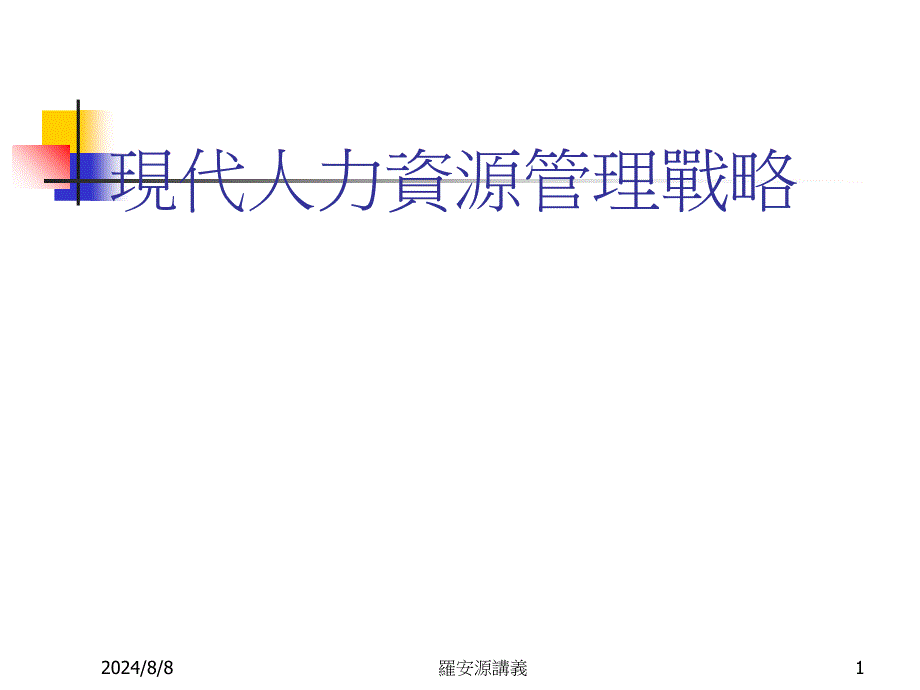 現代人力資源管理戰略

2024/8/8

羅安源講義

1